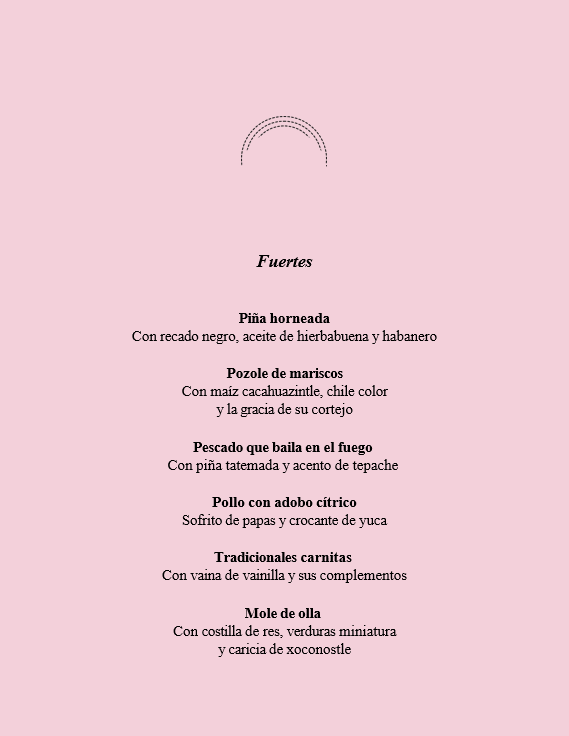 Fuertes

Piña horneada
Con recado negro, aceite de hierbabuena y habanero

Pozole de mariscos
Con maíz cacahuazintle, chile color
y la gracia de su cortejo

Pescado que baila en el fuego
Con piña tatemada y acento de tepache

Pollo con adobo cítrico
Sofrito de papas y crocante de yuca

Tradicionales carnitas
Con vaina de vainilla y sus complementos

Mole de olla
Con costilla de res, verduras miniatura
y caricia de xoconostle